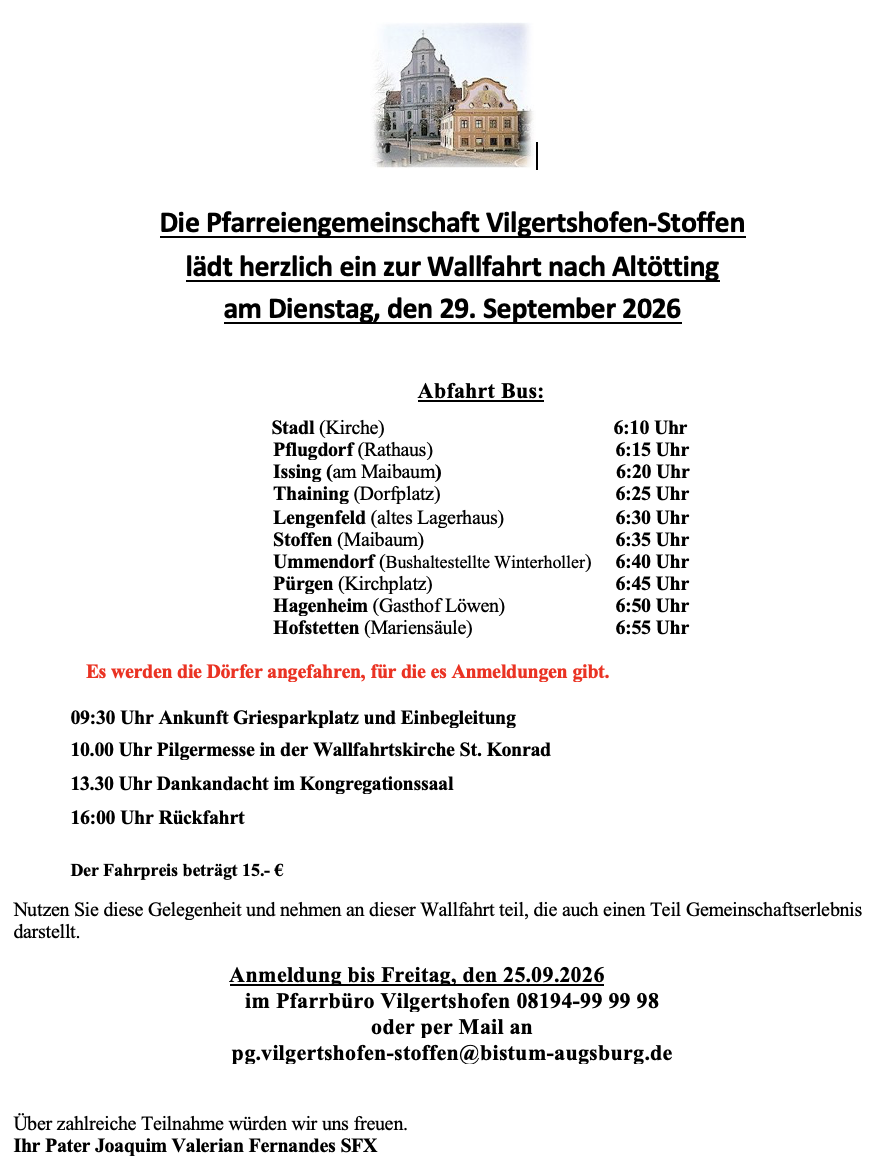 Die Pfarreiengemeinschaft Vilgertshofen-Stoffen
lädt herzlich ein zur Wallfahrt nach Altötting
am Dienstag, den 29. September 2026

Abfahrt Bus:

| | |
|---|---|
| Stadl (Kirche) | 6:10 Uhr |
| Pflugdorf (Rathaus) | 6:15 Uhr |
| Issing (am Maibaum) | 6:20 Uhr |
| Thaining (Dorfplatz) | 6:25 Uhr |
| Lengenfeld (altes Lagerhaus) | 6:30 Uhr |
| Stoffen (Maibaum) | 6:35 Uhr |
| Ummendorf (Bushaltestellte Winterholler) | 6:40 Uhr |
| Pürgen (Kirchplatz) | 6:45 Uhr |
| Hagenheim (Gasthof Löwen) | 6:50 Uhr |
| Hofstetten (Mariensäule) | 6:55 Uhr |

Es werden die Dörfer angefahren, für die es Anmeldungen gibt.

09:30 Uhr Ankunft Griesparkplatz und Einbegleitung

10.00 Uhr Pilgermesse in der Wallfahrtskirche St. Konrad

13.30 Uhr Dankandacht im Kongregationssaal

16:00 Uhr Rückfahrt

Der Fahrpreis beträgt 15.- €

Nutzen Sie diese Gelegenheit und nehmen an dieser Wallfahrt teil, die auch einen Teil Gemeinschaftserlebnis darstellt.

Anmeldung bis Freitag, den 25.09.2026
im Pfarrbüro Vilgertshofen 08194-99 99 98
oder per Mail an
pg.vilgertshofen-stoffen@bistum-augsburg.de

Über zahlreiche Teilnahme würden wir uns freuen.
Ihr Pater Joaquim Valerian Fernandes SFX